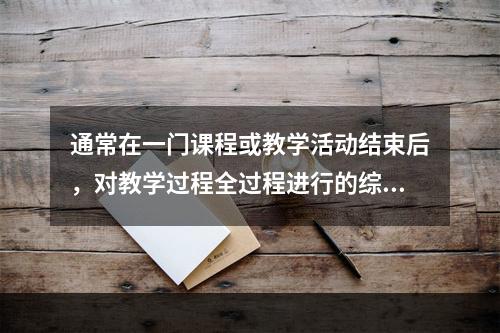 通常在一门课程或教学活动结束后，对教学过程全过程进行的综...